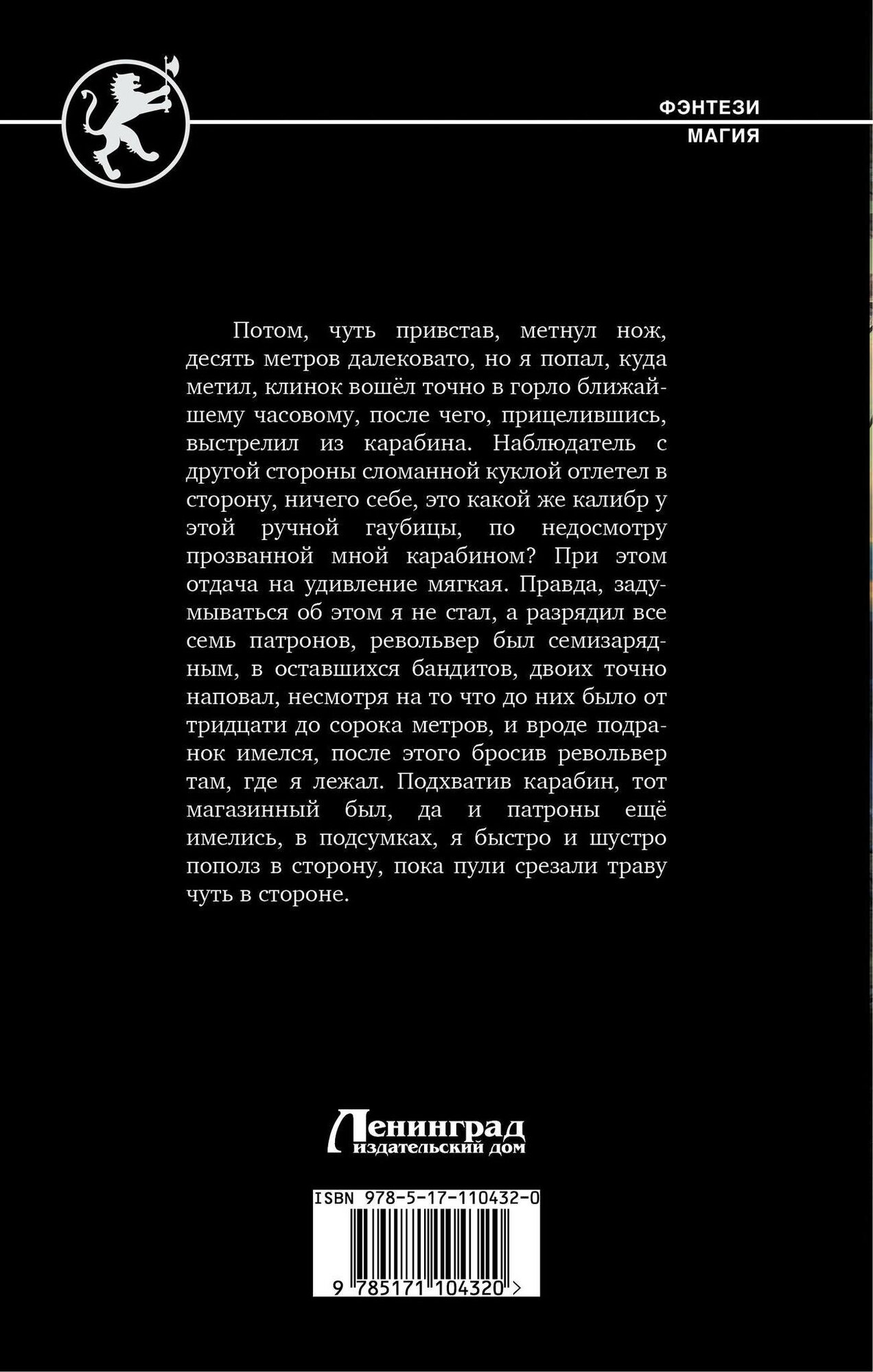 ФЭНТЕЗИ
МАГИЯ

Потом, чуть привстав, метнул нож, десять метров далековато, но я попал, куда метил, клинок вошёл точно в горло ближайшему часовому, после чего, прицелившись, выстрелил из карабина. Наблюдатель с другой стороны сломанной куклой отлетел в сторону, ничего себе, это какой же калибр у этой ручной гаубицы, по недосмотру прозванной мной карабином? При этом отдача на удивление мягкая. Правда, задумываться об этом я не стал, а разрядил все семь патронов, револьвер был семизарядным, в оставшихся бандитов, двоих точно наповал, несмотря на то что до них было от тридцати до сорока метров, и вроде подранок имелся, после этого бросив револьвер там, где я лежал. Подхватив карабин, тот магазинный был, да и патроны ещё имелись, в подсумках, я быстро и шустро пополз в сторону, пока пули срезали траву чуть в стороне.

Ленинград
издательский дом

ISBN 978-5-17-110432-0
9 785171 104320 >